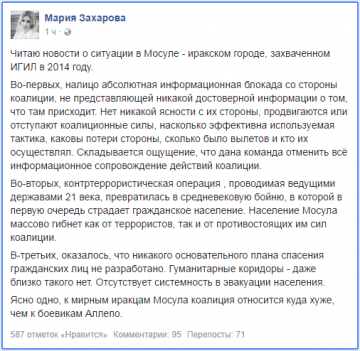 Мария Захарова
1 ч ·

Читаю новости о ситуации в Мосуле - иракском городе, захваченном ИГИЛ в 2014 году.

Во-первых, налицо абсолютная информационная блокада со стороны коалиции, не представляющей никакой достоверной информации о том, что там присходит. Нет никакой ясности с их стороны, продвигаются или отступают коалиционные силы, насколько эффективна используемая тактика, каковы потери стороны, сколько было вылетов и кто их осуществлял. Складывается ощущение, что дана команда отменить всё информационное сопровождение действий коалиции.

Во-вторых, контртеррористическая операция , проводимая ведущими державами 21 века, превратилась в средневековую бойню, в которой в первую очередь страдает гражданское население. Население Мосула массово гибнет как от террористов, так и от противостоящих им сил коалиции.

В-третьих, оказалось, что никакого основательного плана спасения гражданских лиц не разработано. Гуманитарные коридоры - даже близко такого нет. Отсутствует системность в эвакуации населения.

Ясно одно, к мирным иракцам Мосула коалиция относится куда хуже, чем к боевикам Аллепо.

587 отметок «Нравится» Комментарии: 95 Перепосты: 71